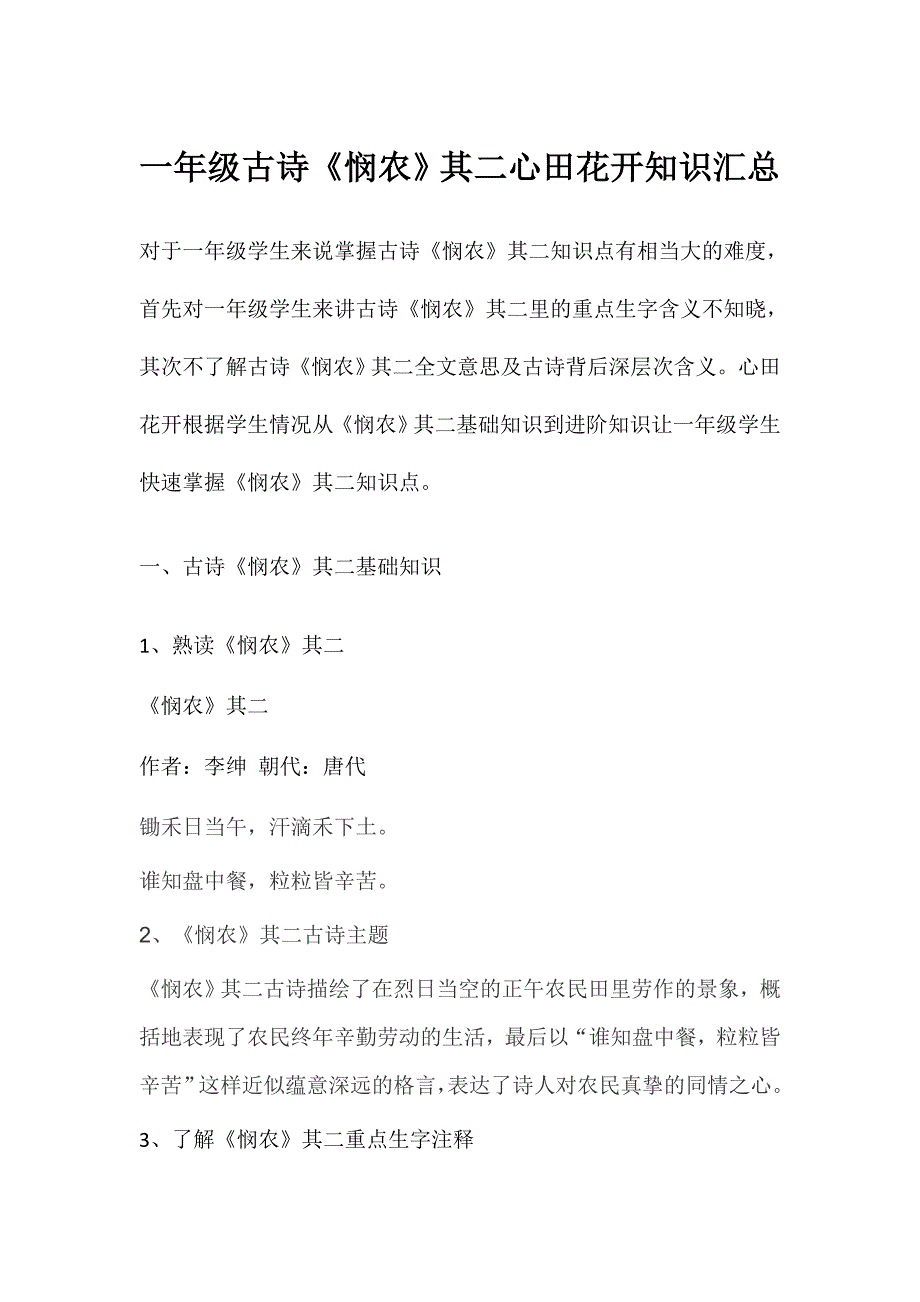 一年级古诗《悯农》其二心田花开知识汇总

对于一年级学生来说掌握古诗《悯农》其二知识点有相当大的难度，首先对一年级学生来讲古诗《悯农》其二里的重点生字含义不知晓，其次不了解古诗《悯农》其二全文意思及古诗背后深层次含义。心田花开根据学生情况从《悯农》其二基础知识到进阶知识让一年级学生快速掌握《悯农》其二知识点。

一、古诗《悯农》其二基础知识

1、熟读《悯农》其二

《悯农》其二

作者：李绅 朝代：唐代

锄禾日当午，汗滴禾下土。

谁知盘中餐，粒粒皆辛苦。

2、《悯农》其二古诗主题

《悯农》其二古诗描绘了在烈日当空的正午农民田里劳作的景象，概括地表现了农民终年辛勤劳动的生活，最后以“谁知盘中餐，粒粒皆辛苦”这样近似蕴意深远的格言，表达了诗人对农民真挚的同情之心。

3、了解《悯农》其二重点生字注释